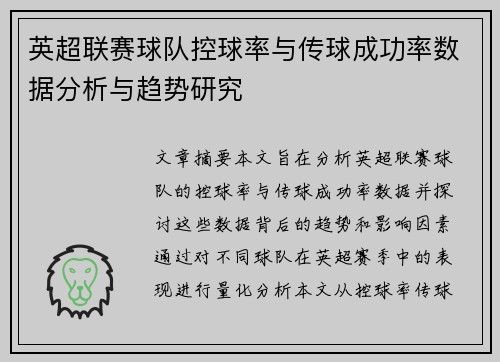 英超联赛球队控球率与传球成功率数据分析与趋势研究

文章摘要本文旨在分析英超联赛球队的控球率与传球成功率数据并探讨这些数据背后的趋势和影响因素通过对不同球队在英超赛季中的表现进行量化分析本文从控球率传球